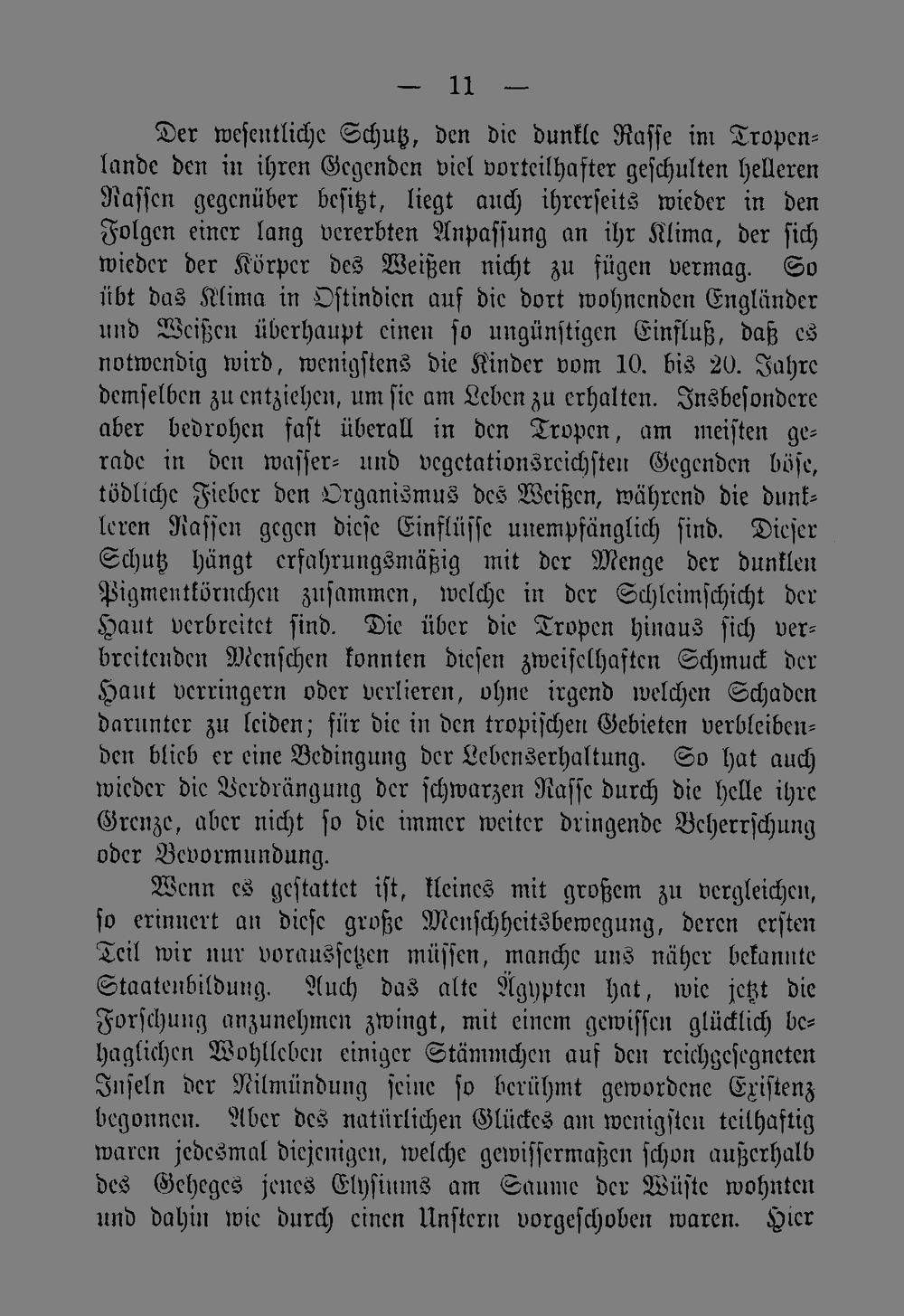 — 11 —

Der wesentliche Schutz, den die dunkle Rasse im Tropenlande den in ihren Gegenden viel vorteilhafter geschulten helleren Rassen gegenüber besitzt, liegt auch ihrerseits wieder in den Folgen einer lang vererbten Anpassung an ihr Klima, der sich wieder der Körper des Weißen nicht zu fügen vermag. So übt das Klima in Ostindien auf die dort wohnenden Engländer und Weißen überhaupt einen so ungünstigen Einfluß, daß es notwendig wird, wenigstens die Kinder vom 10. bis 20. Jahre demselben zu entziehen, um sie am Leben zu erhalten. Insbesondere aber bedrohen fast überall in den Tropen, am meisten gerade in den wasser- und vegetationsreichsten Gegenden böse, tödliche Fieber den Organismus des Weißen, während die dunkleren Rassen gegen diese Einflüsse unempfänglich sind. Dieser Schutz hängt erfahrungsmäßig mit der Menge der dunklen Pigmentkörnchen zusammen, welche in der Schleimschicht der Haut verbreitet sind. Die über die Tropen hinaus sich verbreitenden Menschen konnten diesen zweifelhaften Schmuck der Haut verringern oder verlieren, ohne irgend welchen Schaden darunter zu leiden; für die in den tropischen Gebieten verbleibenden blieb er eine Bedingung der Lebenserhaltung. So hat auch wieder die Verdrängung der schwarzen Rasse durch die helle ihre Grenze, aber nicht so die immer weiter dringende Beherrschung oder Bevormundung.

Wenn es gestattet ist, kleines mit großem zu vergleichen, so erinnert an diese große Menschheitsbewegung, deren ersten Teil wir nur voraussetzen müssen, manche uns näher bekannte Staatenbildung. Auch das alte Ägypten hat, wie jetzt die Forschung anzunehmen zwingt, mit einem gewissen glücklich behaglichen Wohlleben einiger Stämmchen auf den reichgesegneten Inseln der Nilmündung seine so berühmt gewordene Existenz begonnen. Aber des natürlichen Glückes am wenigsten teilhaftig waren jedesmal diejenigen, welche gewissermaßen schon außerhalb des Geheges jenes Elysiums am Saume der Wüste wohnten und dahin wie durch einen Unstern vorgeschoben waren. Hier